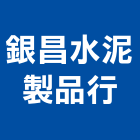 銀昌水泥
製品行